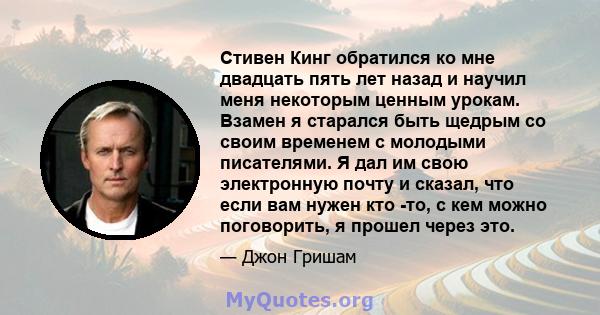 Стивен Кинг обратился ко мне двадцать пять лет назад и научил меня некоторым ценным урокам. Взамен я старался быть щедрым со своим временем с молодыми писателями. Я дал им свою электронную почту и сказал, что если вам нужен кто -то, с кем можно поговорить, я прошел через это.

— Джон Гришам

MyQuotes.org